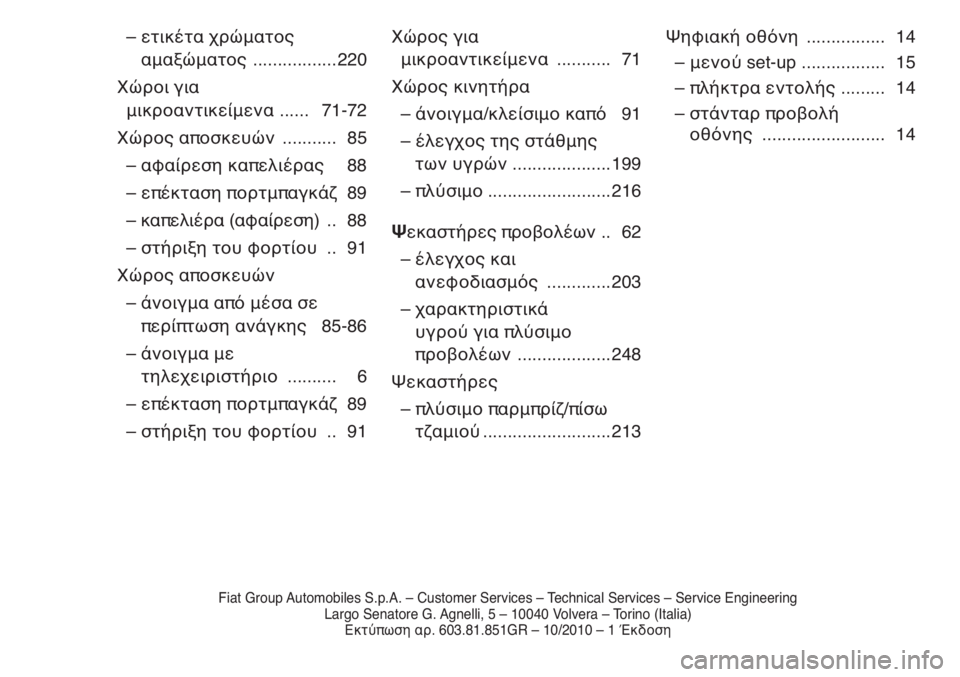 – ετικέτα χρώματος αμαξώματος .................220

Χώροι για μικροαντικείμενα ...... 71-72

Χώρος αποσκευών ........... 85

– αφαίρεση καπελιέρας 88

– επέκταση πορτμπαγκάζ 89

– καπελιέρα (αφαίρεση) .. 88

– στήριξη του φορτίου .. 91

Χώρος αποσκευών

– άνοιγμα από μέσα σε περίπτωση ανάγκης 85-86

– άνοιγμα με τηλεχειριστήριο .......... 6

– επέκταση πορτμπαγκάζ 89

– στήριξη του φορτίου .. 91

Χώρος για μικροαντικείμενα ........... 71

Χώρος κινητήρα

– άνοιγμα/κλείσιμο καπό 91

– έλεγχος της στάθμης των υγρών ....................199

– πλύσιμο .........................216

Ψεκαστήρες προβολέων .. 62

– έλεγχος και ανεφοδιασμός .............203

– χαρακτηριστικά υγρού για πλύσιμο προβολέων ...................248

Ψεκαστήρες

– πλύσιμο παρμπρίζ/πίσω τζαμιού ..........................213

Ψηφιακή οθόνη ................ 14

– μενού set-up ................. 15

– πλήκτρα εντολής ......... 14

– στάνταρ προβολή οθόνης ......................... 14

Fiat Group Automobiles S.p.A. – Customer Services – Technical Services – Service Engineering
Largo Senatore G. Agnelli, 5 – 10040 Volvera – Torino (Italia)
Εκτύπωση αρ. 603.81.851GR – 10/2010 – 1 Έκδοση

carmanualsonline.info